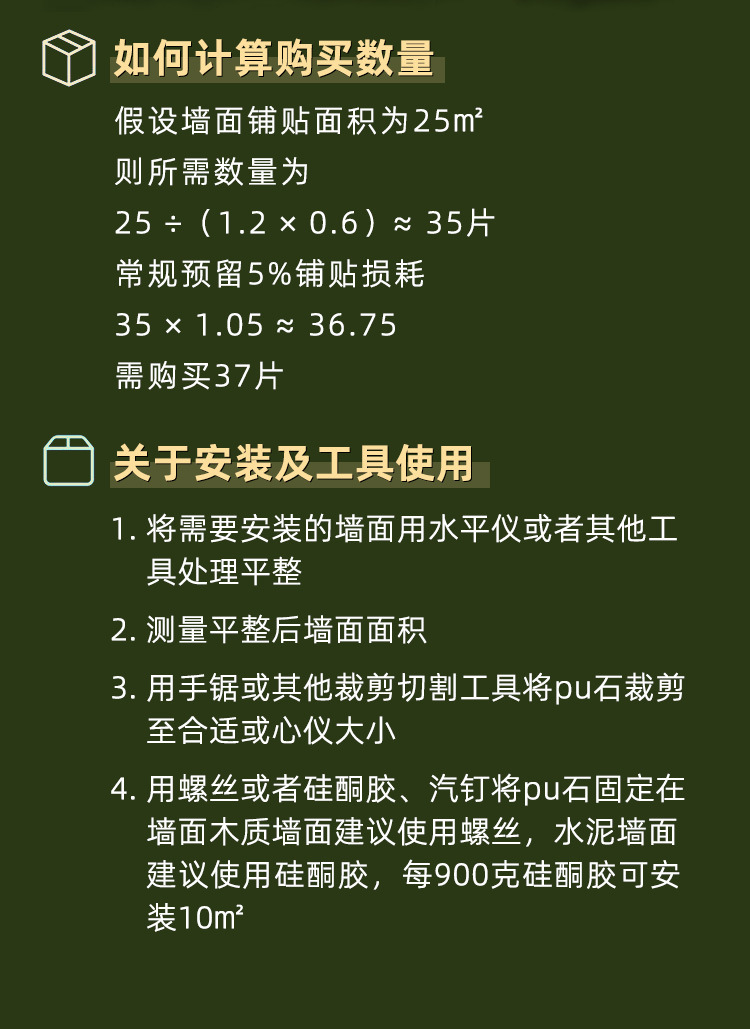 如何计算购买数量

假设墙面铺贴面积为25㎡
则所需数量为
25 ÷（1.2 × 0.6）≈ 35片
常规预留5%铺贴损耗
35 × 1.05 ≈ 36.75
需购买37片

关于安装及工具使用

1. 将需要安装的墙面用水平仪或者其他工具处理平整

2. 测量平整后墙面面积

3. 用手锯或其他裁剪切割工具将pu石裁剪至合适或心仪大小

4. 用螺丝或者硅酮胶、汽钉将pu石固定在墙面木质墙面建议使用螺丝，水泥墙面建议使用硅酮胶，每900克硅酮胶可安装10㎡